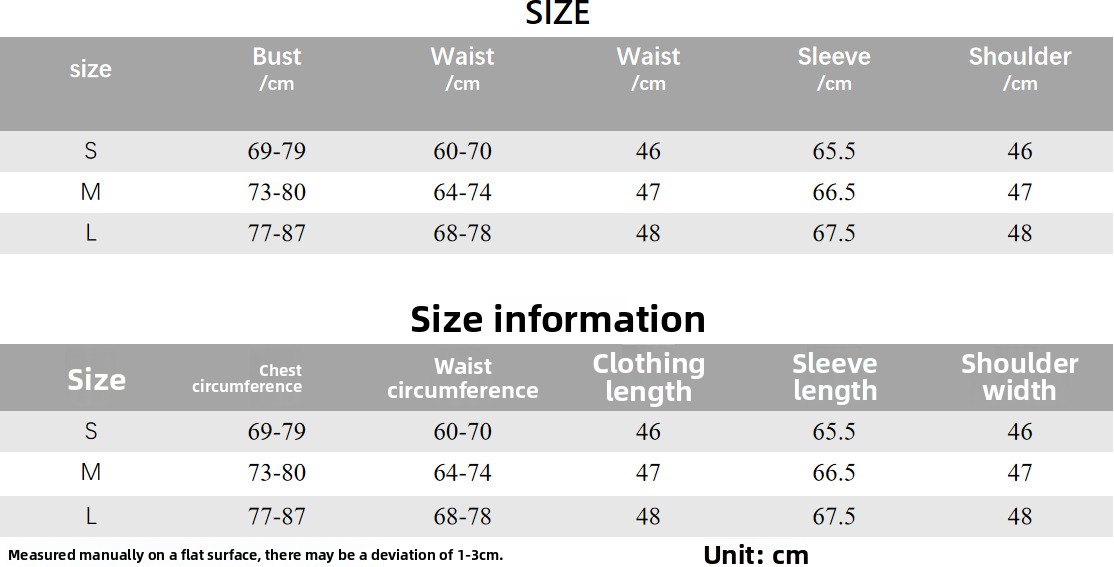 SIZE

| size | Bust /cm | Waist /cm | Waist /cm | Sleeve /cm | Shoulder /cm |
|---|---|---|---|---|---|
| S | 69-79 | 60-70 | 46 | 65.5 | 46 |
| M | 73-80 | 64-74 | 47 | 66.5 | 47 |
| L | 77-87 | 68-78 | 48 | 67.5 | 48 |

Size information

| Size | Chest circumference | Waist circumference | Clothing length | Sleeve length | Shoulder width |
|---|---|---|---|---|---|
| S | 69-79 | 60-70 | 46 | 65.5 | 46 |
| M | 73-80 | 64-74 | 47 | 66.5 | 47 |
| L | 77-87 | 68-78 | 48 | 67.5 | 48 |

Measured manually on a flat surface, there may be a deviation of 1-3cm.

Unit: cm